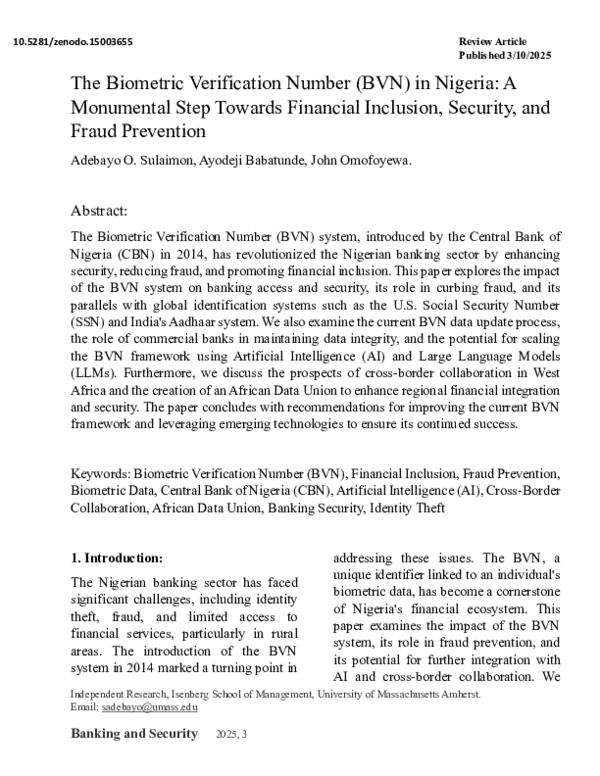 10.5281/zenodo.15003655

Review Article
Published 3/10/2025

The Biometric Verification Number (BVN) in Nigeria: A Monumental Step Towards Financial Inclusion, Security, and Fraud Prevention

Adebayo O. Sulaimon, Ayodeji Babatunde, John Omofoyewa.

Abstract:

The Biometric Verification Number (BVN) system, introduced by the Central Bank of Nigeria (CBN) in 2014, has revolutionized the Nigerian banking sector by enhancing security, reducing fraud, and promoting financial inclusion. This paper explores the impact of the BVN system on banking access and security, its role in curbing fraud, and its parallels with global identification systems such as the U.S. Social Security Number (SSN) and India's Aadhaar system. We also examine the current BVN data update process, the role of commercial banks in maintaining data integrity, and the potential for scaling the BVN framework using Artificial Intelligence (AI) and Large Language Models (LLMs). Furthermore, we discuss the prospects of cross-border collaboration in West Africa and the creation of an African Data Union to enhance regional financial integration and security. The paper concludes with recommendations for improving the current BVN framework and leveraging emerging technologies to ensure its continued success.

Keywords: Biometric Verification Number (BVN), Financial Inclusion, Fraud Prevention, Biometric Data, Central Bank of Nigeria (CBN), Artificial Intelligence (AI), Cross-Border Collaboration, African Data Union, Banking Security, Identity Theft

1. Introduction:

The Nigerian banking sector has faced significant challenges, including identity theft, fraud, and limited access to financial services, particularly in rural areas. The introduction of the BVN system in 2014 marked a turning point in addressing these issues. The BVN, a unique identifier linked to an individual's biometric data, has become a cornerstone of Nigeria's financial ecosystem. This paper examines the impact of the BVN system, its role in fraud prevention, and its potential for further integration with AI and cross-border collaboration. We

Independent Research, Isenberg School of Management, University of Massachusetts Amherst.
Email: sadebayo@umass.edu

Banking and Security 2025, 3